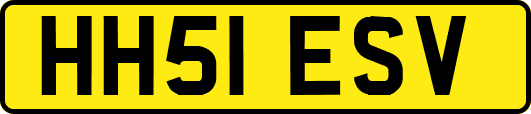 HH51 ESV